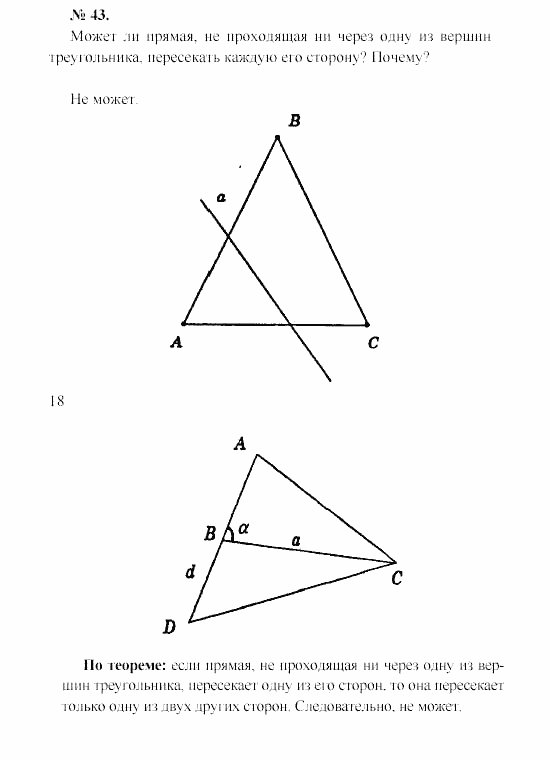 № 43.
Может ли прямая, не проходящая ни через одну из вершин треугольника, пересекать каждую его сторону? Почему?

Не может.

B
a
A
C

18

A
B
$\alpha$
a
d
C
D

**По теореме:** если прямая, не проходящая ни через одну из вершин треугольника, пересекает одну из его сторон, то она пересекает только одну из двух других сторон. Следовательно, не может.